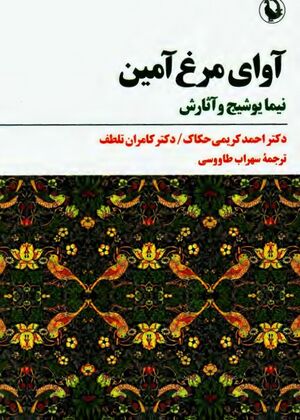 آوای مرغ آمین
نیما یوشیج و آثارش

دکتر احمد کریمی حکاک / دکتر کامران تلطف
ترجمهٔ سهراب طاووسی